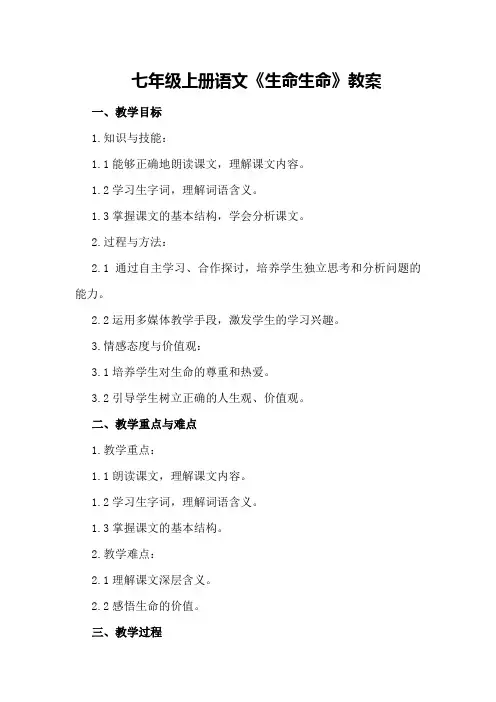 七年级上册语文《生命生命》教案

一、教学目标

1.知识与技能：

1.1 能够正确地朗读课文，理解课文内容。

1.2 学习生字词，理解词语含义。

1.3 掌握课文的基本结构，学会分析课文。

2.过程与方法：

2.1 通过自主学习、合作探讨，培养学生独立思考和分析问题的能力。

2.2 运用多媒体教学手段，激发学生的学习兴趣。

3.情感态度与价值观：

3.1 培养学生对生命的尊重和热爱。

3.2 引导学生树立正确的人生观、价值观。

二、教学重点与难点

1.教学重点：

1.1 朗读课文，理解课文内容。

1.2 学习生字词，理解词语含义。

1.3 掌握课文的基本结构。

2.教学难点：

2.1 理解课文深层含义。

2.2 感悟生命的价值。

三、教学过程